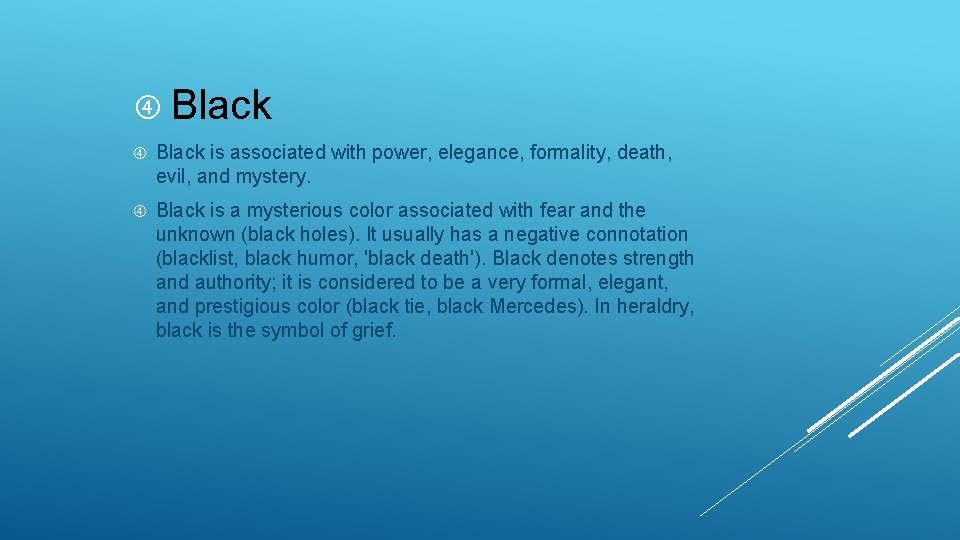 Black

Black is associated with power, elegance, formality, death, evil, and mystery.

Black is a mysterious color associated with fear and the unknown (black holes). It usually has a negative connotation (blacklist, black humor, 'black death'). Black denotes strength and authority; it is considered to be a very formal, elegant, and prestigious color (black tie, black Mercedes). In heraldry, black is the symbol of grief.